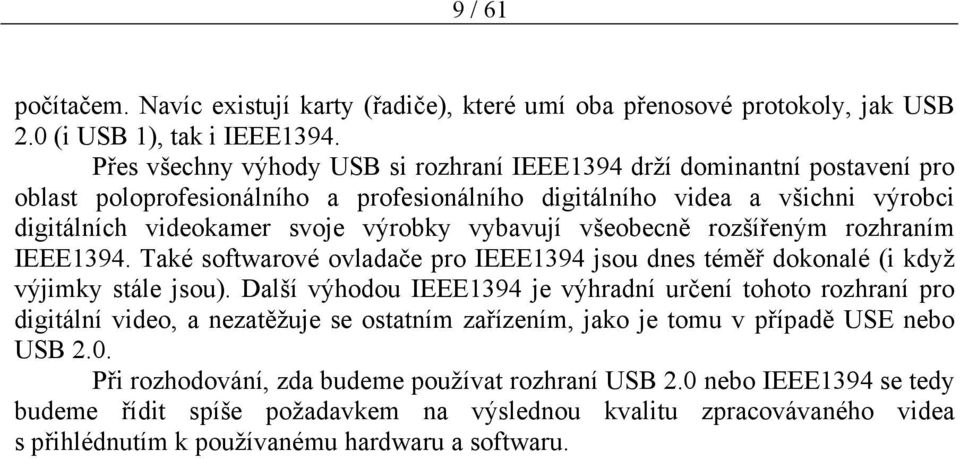 9 / 61

počítačem. Navíc existují karty (řadiče), které umí oba přenosové protokoly, jak USB 2.0 (i USB 1), tak i IEEE1394.

Přes všechny výhody USB si rozhraní IEEE1394 drží dominantní postavení pro oblast poloprofesionálního a profesionálního digitálního videa a všichni výrobci digitálních videokamer svoje výrobky vybavují všeobecně rozšířeným rozhraním IEEE1394. Také softwarové ovladače pro IEEE1394 jsou dnes téměř dokonalé (i když výjimky stále jsou). Další výhodou IEEE1394 je výhradní určení tohoto rozhraní pro digitální video, a nezatěžuje se ostatním zařízením, jako je tomu v případě USE nebo USB 2.0.

Při rozhodování, zda budeme používat rozhraní USB 2.0 nebo IEEE1394 se tedy budeme řídit spíše požadavkem na výslednou kvalitu zpracovávaného videa s přihlédnutím k používanému hardwaru a softwaru.